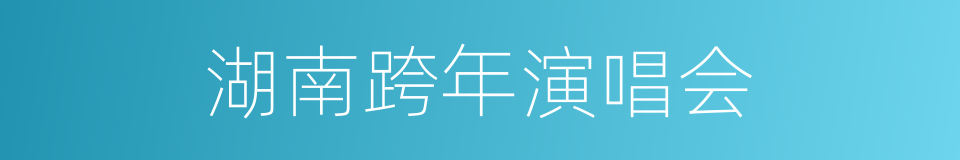 湖南跨年演唱会